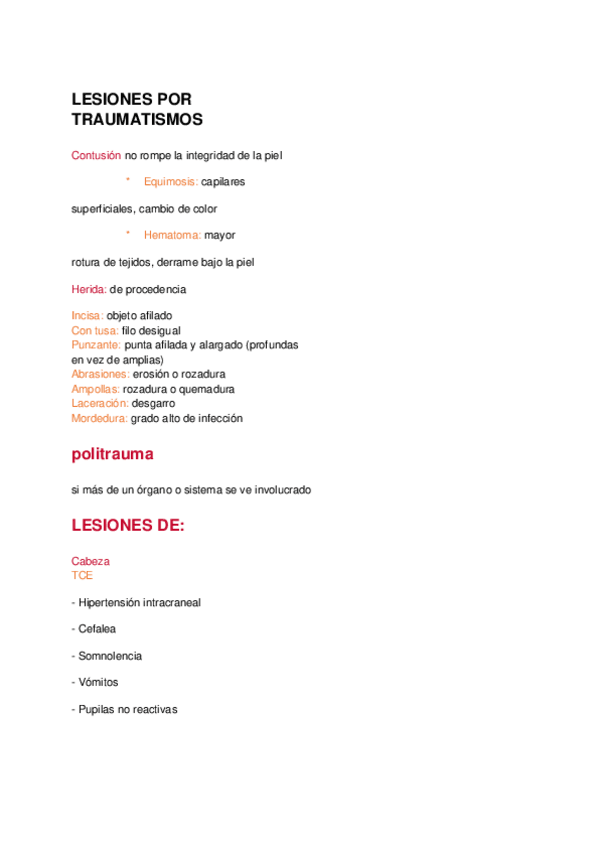 LESIONES POR TRAUMATISMOS

Contusión no rompe la integridad de la piel

* Equimosis: capilares

superficiales, cambio de color

* Hematoma: mayor

rotura de tejidos, derrame bajo la piel

Herida: de procedencia

Incisa: objeto afilado
Con tusa: filo desigual
Punzante: punta afilada y alargado (profundas en vez de amplias)
Abrasiones: erosión o rozadura
Ampollas: rozadura o quemadura
Laceración: desgarro
Mordedura: grado alto de infección

politrauma

si más de un órgano o sistema se ve involucrado

LESIONES DE:

Cabeza
TCE

- Hipertensión intracraneal

- Cefalea

- Somnolencia

- Vómitos

- Pupilas no reactivas